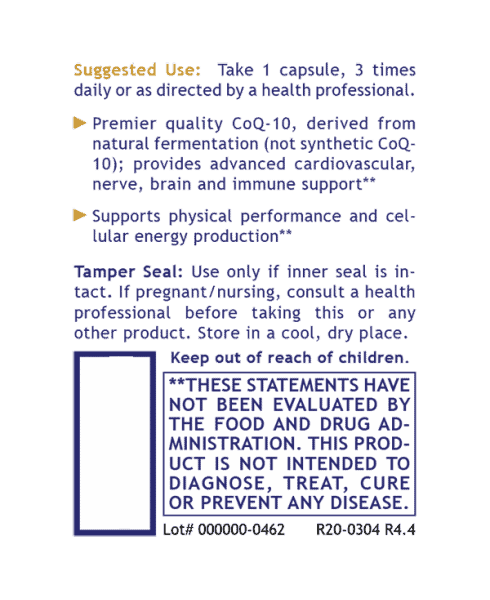 Suggested Use: Take 1 capsule, 3 times daily or as directed by a health professional.

Premier quality CoQ-10, derived from natural fermentation (not synthetic CoQ-10); provides advanced cardiovascular, nerve, brain and immune support**

Supports physical performance and cellular energy production**

Tamper Seal: Use only if inner seal is intact. If pregnant/nursing, consult a health professional before taking this or any other product. Store in a cool, dry place.

Keep out of reach of children.

**THESE STATEMENTS HAVE NOT BEEN EVALUATED BY THE FOOD AND DRUG ADMINISTRATION. THIS PRODUCT IS NOT INTENDED TO DIAGNOSE, TREAT, CURE OR PREVENT ANY DISEASE.

Lot# 000000-0462 R20-0304 R4.4